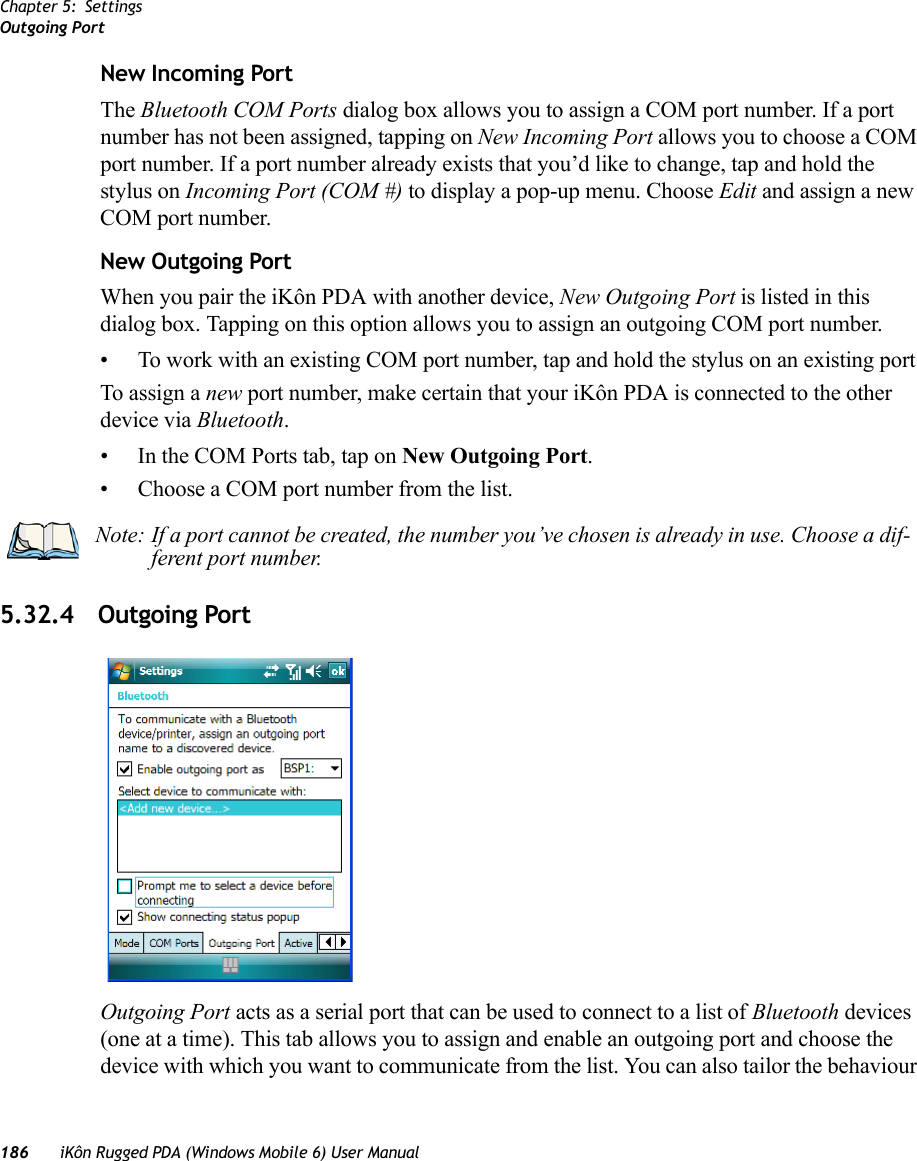 Chapter 5: Settings
Outgoing Port

New Incoming Port

The Bluetooth COM Ports dialog box allows you to assign a COM port number. If a port number has not been assigned, tapping on New Incoming Port allows you to choose a COM port number. If a port number already exists that you'd like to change, tap and hold the stylus on Incoming Port (COM #) to display a pop-up menu. Choose Edit and assign a new COM port number.

New Outgoing Port

When you pair the iKôn PDA with another device, New Outgoing Port is listed in this dialog box. Tapping on this option allows you to assign an outgoing COM port number.

• To work with an existing COM port number, tap and hold the stylus on an existing port

To assign a new port number, make certain that your iKôn PDA is connected to the other device via Bluetooth.

• In the COM Ports tab, tap on New Outgoing Port.
• Choose a COM port number from the list.

Note: If a port cannot be created, the number you've chosen is already in use. Choose a different port number.

5.32.4 Outgoing Port

Settings
ok
Bluetooth
To communicate with a Bluetooth device/printer, assign an outgoing port name to a discovered device.
Enable outgoing port as
BSP1:
Select device to communicate with:
<Add new device...>
Prompt me to select a device before connecting
Show connecting status popup
Mode
COM Ports
Outgoing Port
Active

Outgoing Port acts as a serial port that can be used to connect to a list of Bluetooth devices (one at a time). This tab allows you to assign and enable an outgoing port and choose the device with which you want to communicate from the list. You can also tailor the behaviour

186 iKôn Rugged PDA (Windows Mobile 6) User Manual